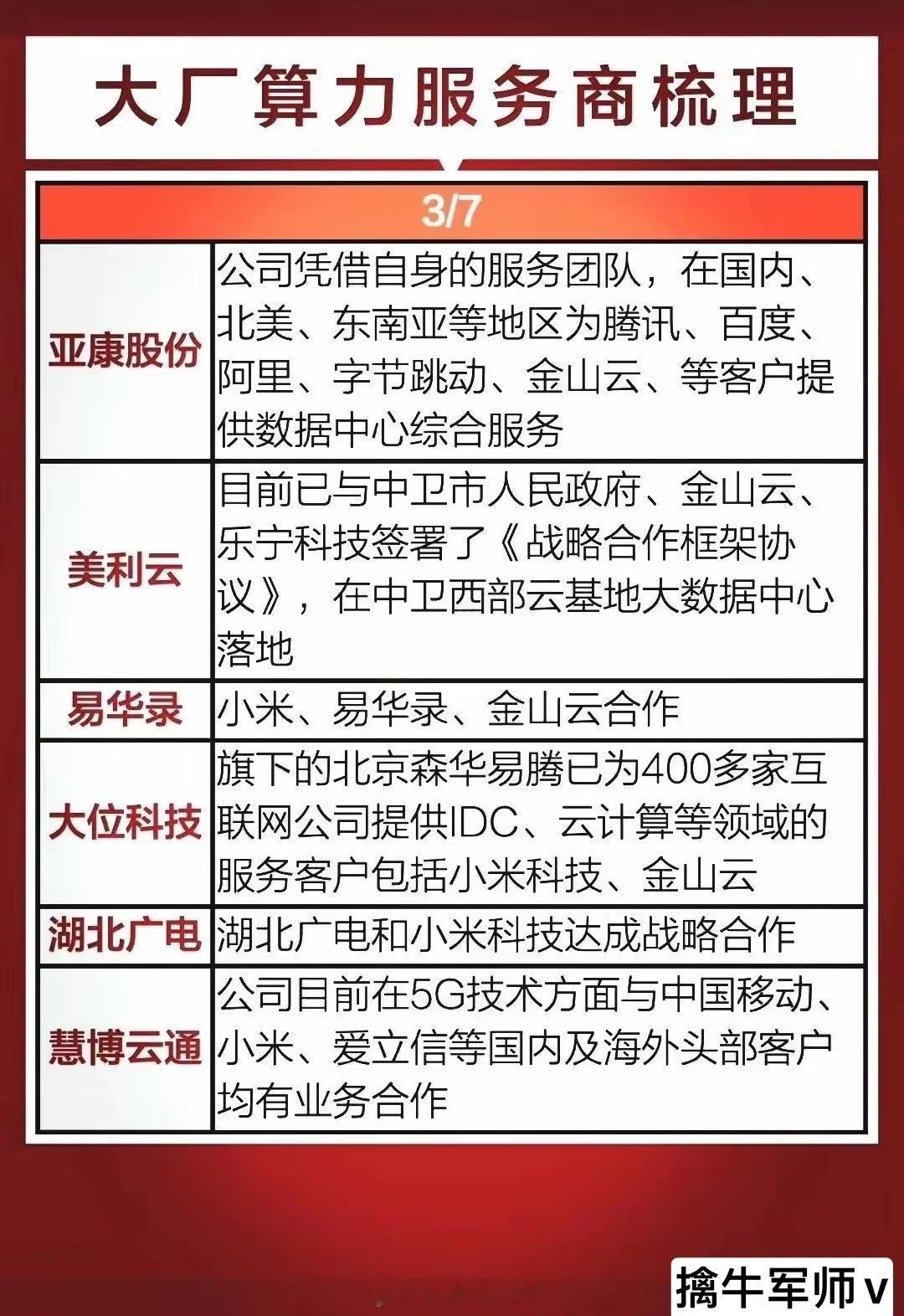 大厂算力服务商梳理

| 3/7 | |
|---|---|
| 亚康股份 | 公司凭借自身的服务团队，在国内、北美、东南亚等地区为腾讯、百度、阿里、字节跳动、金山云、等客户提供数据中心综合服务 |
| 美利云 | 目前已与中卫市人民政府、金山云、乐宁科技签署了《战略合作框架协议》，在中卫西部云基地大数据中心落地 |
| 易华录 | 小米、易华录、金山云合作 |
| 大位科技 | 旗下的北京森华易腾已为400多家互联网公司提供IDC、云计算等领域的服务客户包括小米科技、金山云 |
| 湖北广电 | 湖北广电和小米科技达成战略合作 |
| 慧博云通 | 公司目前在5G技术方面与中国移动、小米、爱立信等国内及海外头部客户均有业务合作 |

擒牛军师v